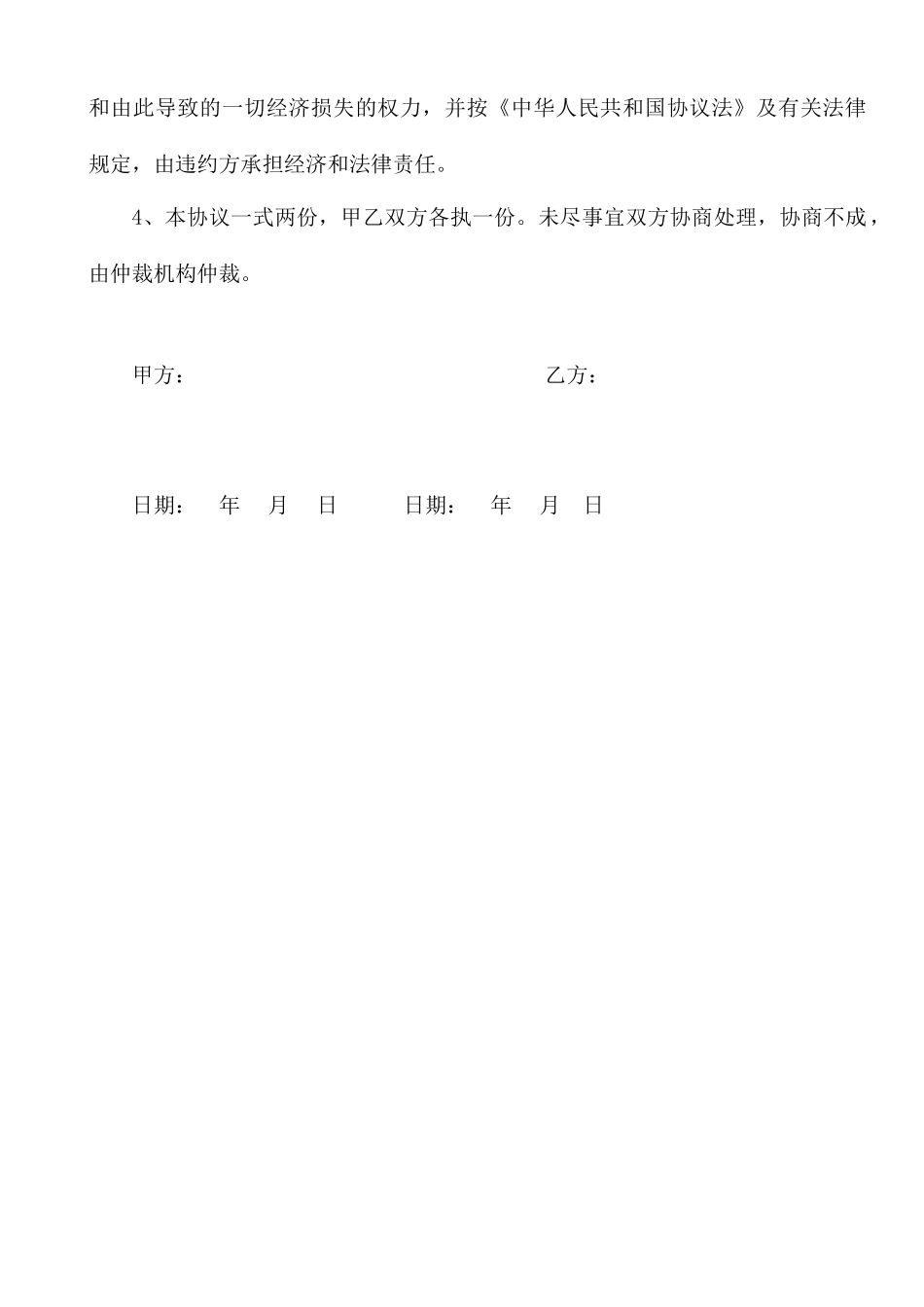 和由此导致的一切经济损失的权力，并按《中华人民共和国协议法》及有关法律规定，由违约方承担经济和法律责任。

4、本协议一式两份，甲乙双方各执一份。未尽事宜双方协商处理，协商不成，由仲裁机构仲裁。

甲方：　　　　　　　　　　乙方：

日期：　年　月　日　　日期：　年　月　日